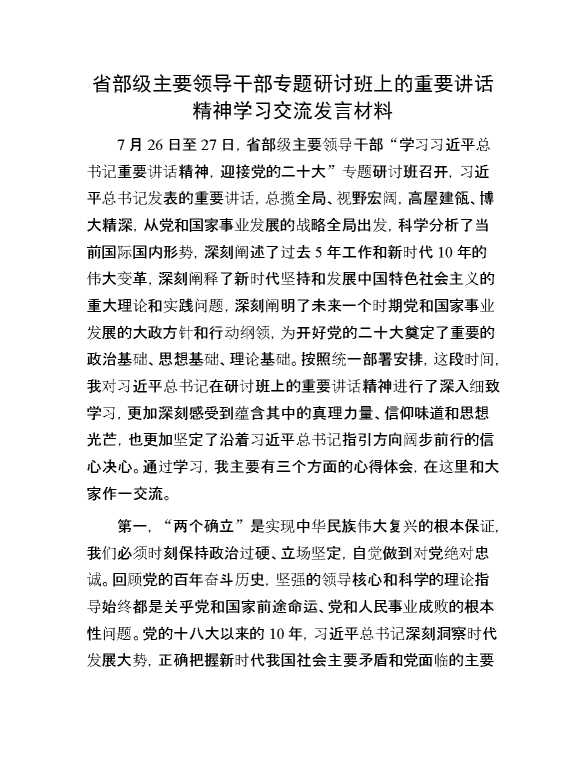 省部级主要领导干部专题研讨班上的重要讲话精神学习交流发言材料

7月26日至27日，省部级主要领导干部“学习习近平总书记重要讲话精神，迎接党的二十大”专题研讨班召开，习近平总书记发表的重要讲话，总揽全局、视野宏阔，高屋建瓴、博大精深，从党和国家事业发展的战略全局出发，科学分析了当前国际国内形势，深刻阐述了过去5年工作和新时代10年的伟大变革，深刻阐释了新时代坚持和发展中国特色社会主义的重大理论和实践问题，深刻阐明了未来一个时期党和国家事业发展的大政方针和行动纲领，为开好党的二十大奠定了重要的政治基础、思想基础、理论基础。按照统一部署安排，这段时间，我对习近平总书记在研讨班上的重要讲话精神进行了深入细致学习，更加深刻感受到蕴含其中的真理力量、信仰味道和思想光芒，也更加坚定了沿着习近平总书记指引方向阔步前行的信心决心。通过学习，我主要有三个方面的心得体会，在这里和大家作一交流。

第一，“两个确立”是实现中华民族伟大复兴的根本保证，我们必须时刻保持政治过硬、立场坚定，自觉做到对党绝对忠诚。回顾党的百年奋斗历史，坚强的领导核心和科学的理论指导始终都是关乎党和国家前途命运、党和人民事业成败的根本性问题。党的十八大以来的10年，习近平总书记深刻洞察时代发展大势，正确把握新时代我国社会主要矛盾和党面临的主要